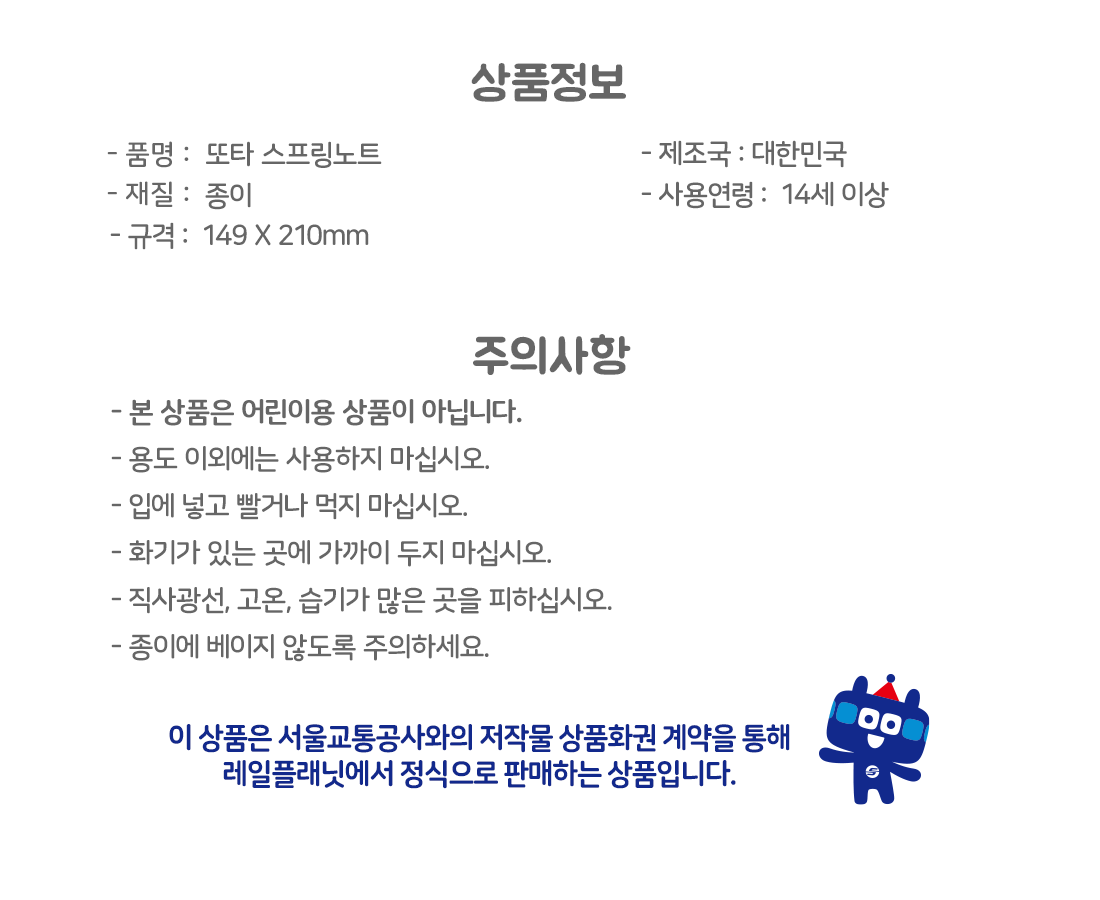 상품정보

- 품명 : 또타 스프링노트
- 재질 : 종이
- 규격 : 149 X 210mm

- 제조국 : 대한민국
- 사용연령 : 14세 이상

주의사항

- 본 상품은 어린이용 상품이 아닙니다.
- 용도 이외에는 사용하지 마십시오.
- 입에 넣고 빨거나 먹지 마십시오.
- 화기가 있는 곳에 가까이 두지 마십시오.
- 직사광선, 고온, 습기가 많은 곳을 피하십시오.
- 종이에 베이지 않도록 주의하세요.

이 상품은 서울교통공사와의 저작물 상품화권 계약을 통해 레일플래닛에서 정식으로 판매하는 상품입니다.